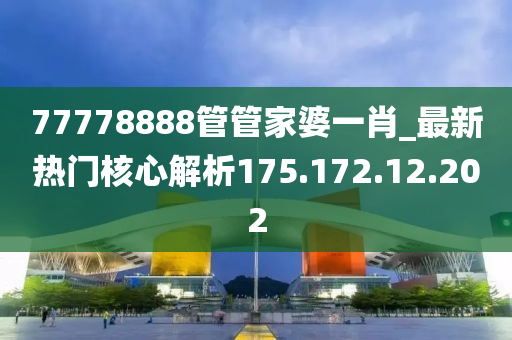 77778888管管家婆一肖_最新热门核心解析175.172.12.202